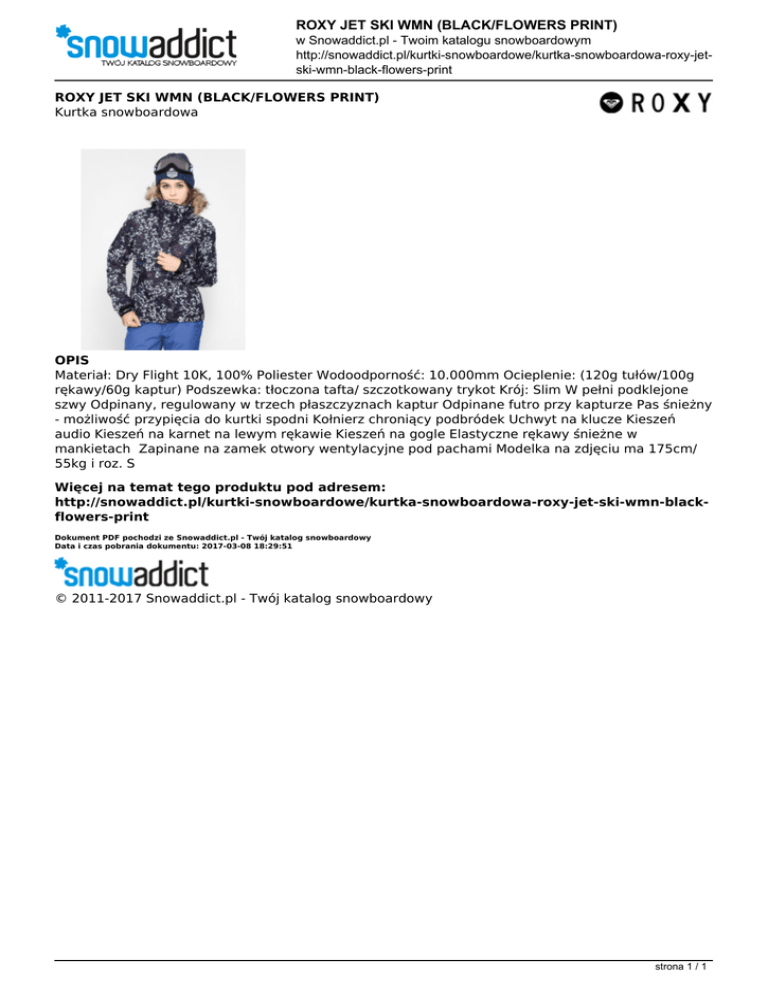 snowaddict
TWÓJ KATALOG SNOWBOARDOWY

ROXY JET SKI WMN (BLACK/FLOWERS PRINT)
w Snowaddict.pl - Twoim katalogu snowboardowym
http://snowaddict.pl/kurtki-snowboardowe/kurtka-snowboardowa-roxy-jet-ski-wmn-black-flowers-print

ROXY JET SKI WMN (BLACK/FLOWERS PRINT)
Kurtka snowboardowa

ROXY

OPIS
Materiał: Dry Flight 10K, 100% Poliester Wodoodporność: 10.000mm Ocieplenie: (120g tułów/100g rękawy/60g kaptur) Podszewka: tłoczona tafta/ szczotkowany trykot Krój: Slim W pełni podklejone szwy Odpinany, regulowany w trzech płaszczyznach kaptur Odpinane futro przy kapturze Pas śnieżny - możliwość przypięcia do kurtki spodni Kołnierz chroniący podbródek Uchwyt na klucze Kieszeń audio Kieszeń na karnet na lewym rękawie Kieszeń na gogle Elastyczne rękawy śnieżne w mankietach Zapinane na zamek otwory wentylacyjne pod pachami Modelka na zdjęciu ma 175cm/ 55kg i roz. S

Więcej na temat tego produktu pod adresem:
http://snowaddict.pl/kurtki-snowboardowe/kurtka-snowboardowa-roxy-jet-ski-wmn-black-flowers-print

Dokument PDF pochodzi ze Snowaddict.pl - Twój katalog snowboardowy
Data i czas pobrania dokumentu: 2017-03-08 18:29:51

snowaddict

© 2011-2017 Snowaddict.pl - Twój katalog snowboardowy

strona 1 / 1